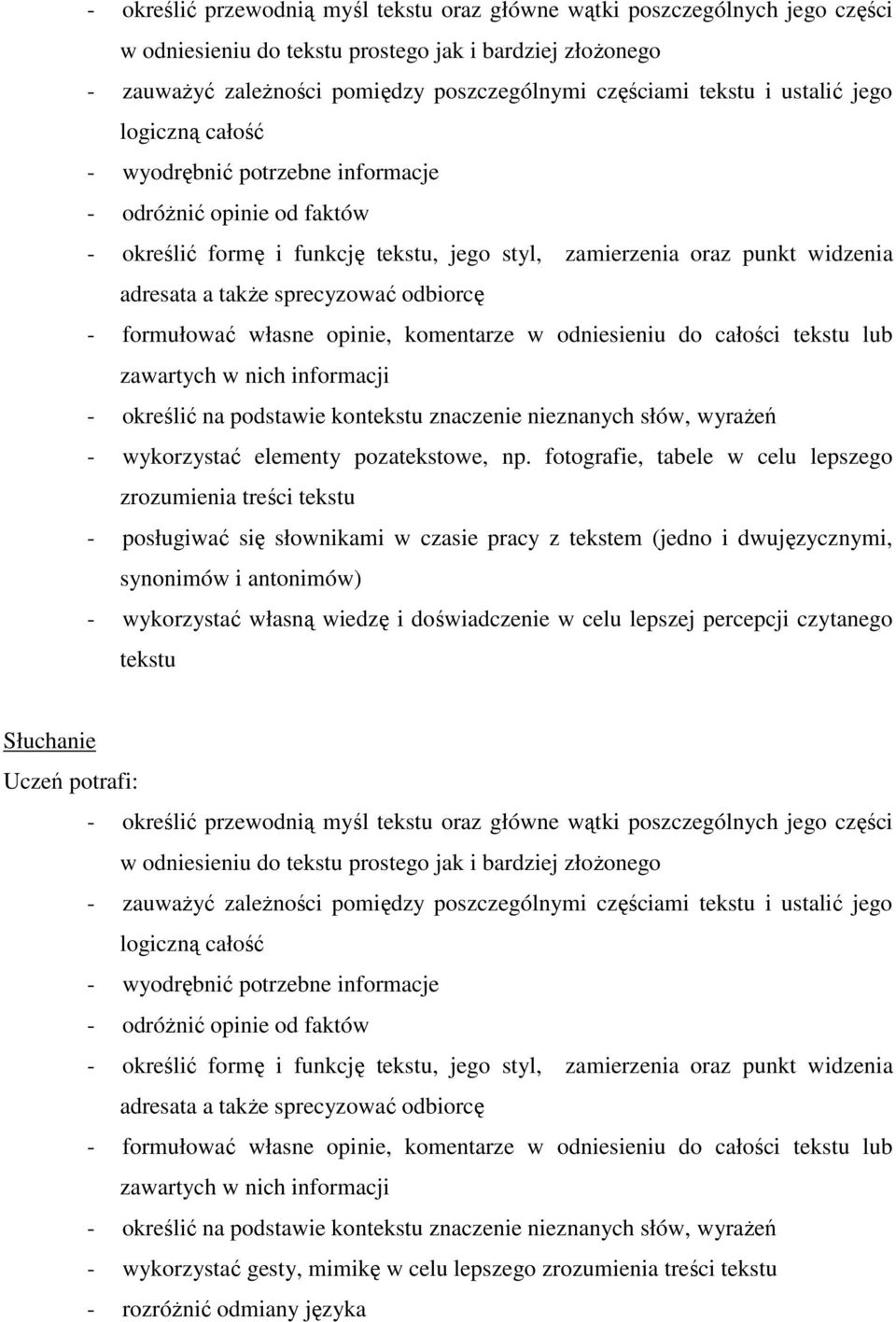 - określić przewodnią myśl tekstu oraz główne wątki poszczególnych jego części w odniesieniu do tekstu prostego jak i bardziej złożonego
- zauważyć zależności pomiędzy poszczególnymi częściami tekstu i ustalić jego logiczną całość
- wyodrębnić potrzebne informacje
- odróżnić opinie od faktów
- określić formę i funkcję tekstu, jego styl, zamierzenia oraz punkt widzenia adresata a także sprecyzować odbiorcę
- formułować własne opinie, komentarze w odniesieniu do całości tekstu lub zawartych w nich informacji
- określić na podstawie kontekstu znaczenie nieznanych słów, wyrażeń
- wykorzystać elementy pozatekstowe, np. fotografie, tabele w celu lepszego zrozumienia treści tekstu
- posługiwać się słownikami w czasie pracy z tekstem (jedno i dwujęzycznymi, synonimów i antonimów)
- wykorzystać własną wiedzę i doświadczenie w celu lepszej percepcji czytanego tekstu

Słuchanie
Uczeń potrafi:
- określić przewodnią myśl tekstu oraz główne wątki poszczególnych jego części w odniesieniu do tekstu prostego jak i bardziej złożonego
- zauważyć zależności pomiędzy poszczególnymi częściami tekstu i ustalić jego logiczną całość
- wyodrębnić potrzebne informacje
- odróżnić opinie od faktów
- określić formę i funkcję tekstu, jego styl, zamierzenia oraz punkt widzenia adresata a także sprecyzować odbiorcę
- formułować własne opinie, komentarze w odniesieniu do całości tekstu lub zawartych w nich informacji
- określić na podstawie kontekstu znaczenie nieznanych słów, wyrażeń
- wykorzystać gesty, mimikę w celu lepszego zrozumienia treści tekstu
- rozróżnić odmiany języka